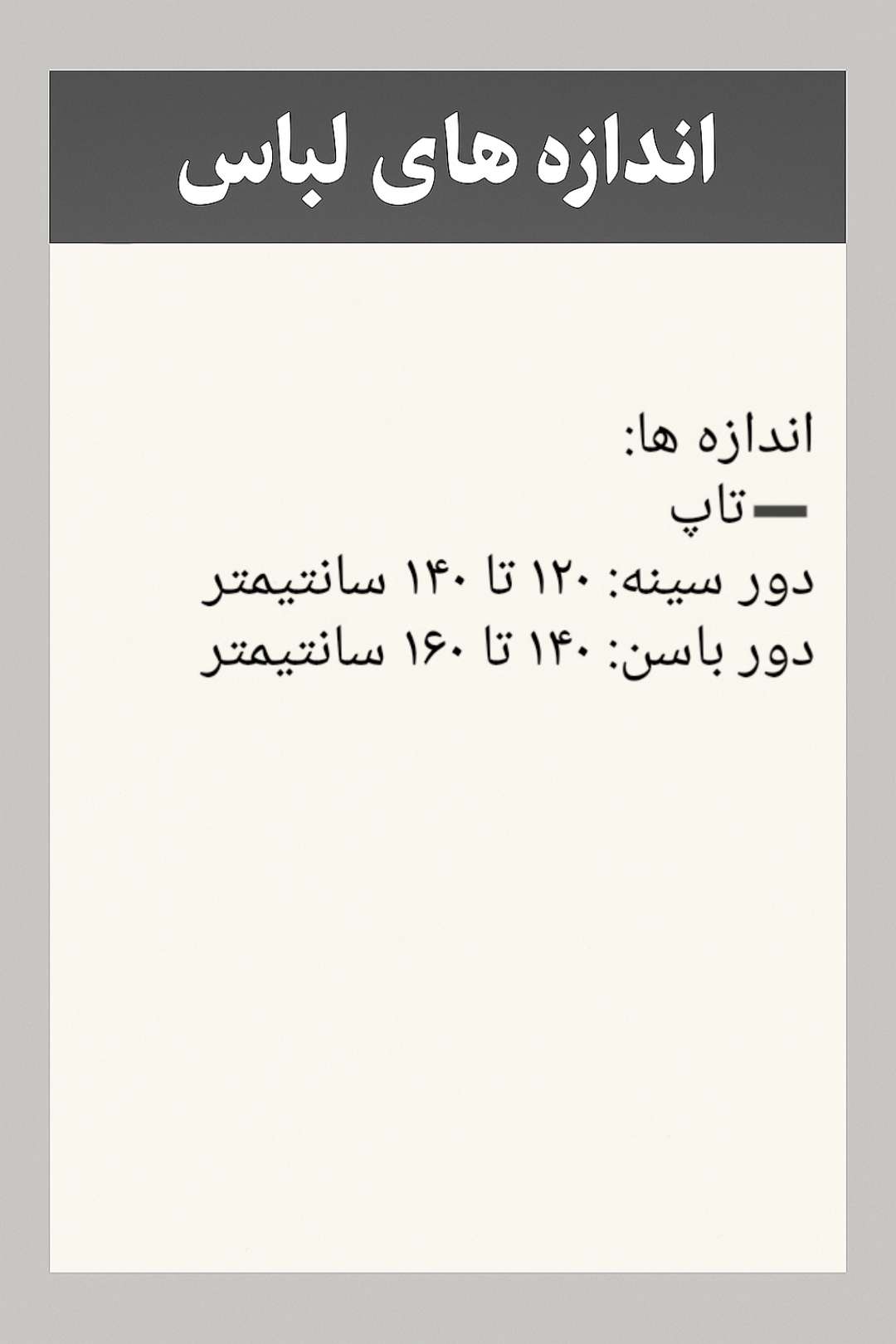 اندازه های لباس

اندازه ها:
- تاپ
دور سینه: ۱۲۰ تا ۱۴۰ سانتیمتر
دور باسن: ۱۴۰ تا ۱۶۰ سانتیمتر